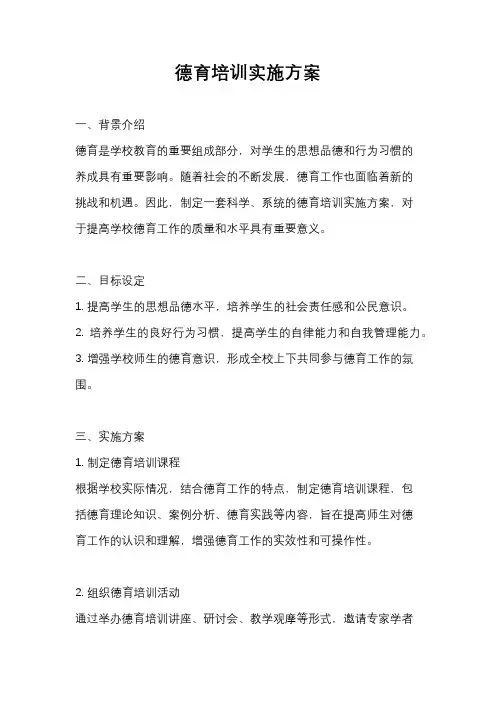 德育培训实施方案

一、背景介绍

德育是学校教育的重要组成部分，对学生的思想品德和行为习惯的养成具有重要影响。随着社会的不断发展，德育工作也面临着新的挑战和机遇。因此，制定一套科学、系统的德育培训实施方案，对于提高学校德育工作的质量和水平具有重要意义。

二、目标设定

1. 提高学生的思想品德水平，培养学生的社会责任感和公民意识。

2. 培养学生的良好行为习惯，提高学生的自律能力和自我管理能力。

3. 增强学校师生的德育意识，形成全校上下共同参与德育工作的氛围。

三、实施方案

1. 制定德育培训课程

根据学校实际情况，结合德育工作的特点，制定德育培训课程，包括德育理论知识、案例分析、德育实践等内容，旨在提高师生对德育工作的认识和理解，增强德育工作的实效性和可操作性。

2. 组织德育培训活动

通过举办德育培训讲座、研讨会、教学观摩等形式，邀请专家学者